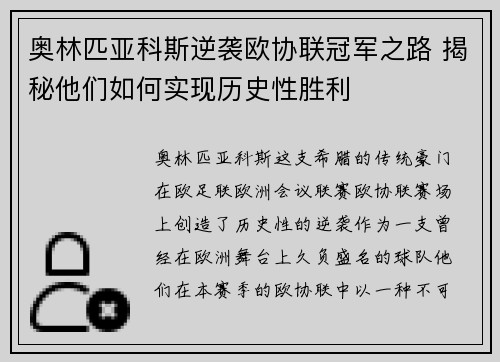 奥林匹亚科斯逆袭欧协联冠军之路 揭秘他们如何实现历史性胜利

奥林匹亚科斯这支希腊的传统豪门在欧足联欧洲会议联赛欧协联赛场上创造了历史性的逆袭作为一支曾经在欧洲舞台上久负盛名的球队他们在本赛季的欧协联中以一种不可